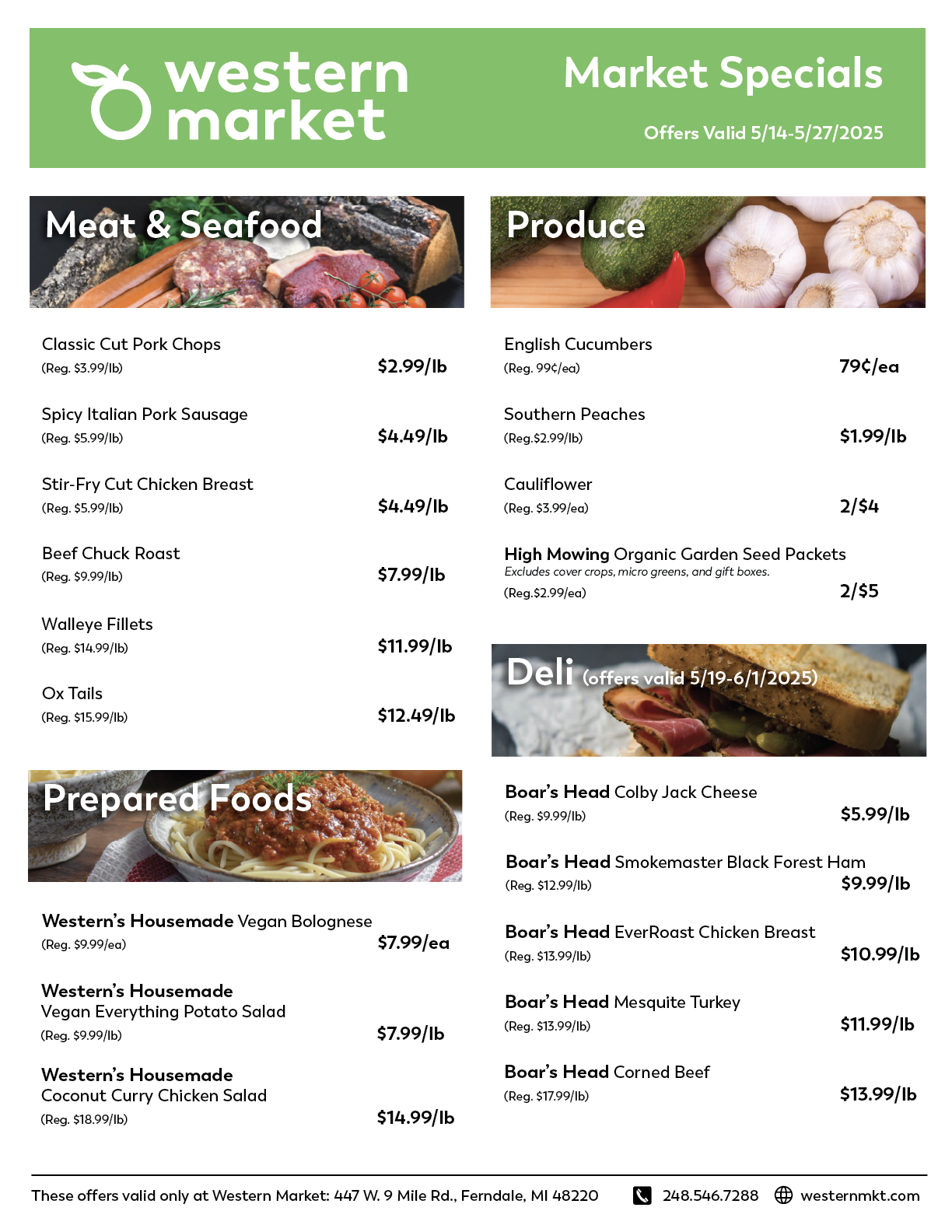 western market

Market Specials

Offers Valid 5/14-5/27/2025

Meat & Seafood

Classic Cut Pork Chops
(Reg. \$3.99/lb) \$2.99/lb

Spicy Italian Pork Sausage
(Reg. \$5.99/lb) \$4.49/lb

Stir-Fry Cut Chicken Breast
(Reg. \$5.99/lb) \$4.49/lb

Beef Chuck Roast
(Reg. \$9.99/lb) \$7.99/lb

Walleye Fillets
(Reg. \$14.99/lb) \$11.99/lb

Ox Tails
(Reg. \$15.99/lb) \$12.49/lb

Prepared Foods

Western's Housemade Vegan Bolognese
(Reg. \$9.99/ea) \$7.99/ea

Western's Housemade
Vegan Everything Potato Salad
(Reg. \$9.99/lb) \$7.99/lb

Western's Housemade
Coconut Curry Chicken Salad
(Reg. \$18.99/lb) \$14.99/lb

Produce

English Cucumbers
(Reg. 99¢/ea) 79¢/ea

Southern Peaches
(Reg.\$2.99/lb) \$1.99/lb

Cauliflower
(Reg. \$3.99/ea) 2/\$4

High Mowing Organic Garden Seed Packets
Excludes cover crops, micro greens, and gift boxes.
(Reg.\$2.99/ea) 2/\$5

Deli (offers valid 5/19-6/1/2025)

Boar's Head Colby Jack Cheese
(Reg. \$9.99/lb) \$5.99/lb

Boar's Head Smokemaster Black Forest Ham
(Reg. \$12.99/lb) \$9.99/lb

Boar's Head EverRoast Chicken Breast
(Reg. \$13.99/lb) \$10.99/lb

Boar's Head Mesquite Turkey
(Reg. \$13.99/lb) \$11.99/lb

Boar's Head Corned Beef
(Reg. \$17.99/lb) \$13.99/lb

These offers valid only at Western Market: 447 W. 9 Mile Rd., Ferndale, MI 48220 248.546.7288 westernmkt.com